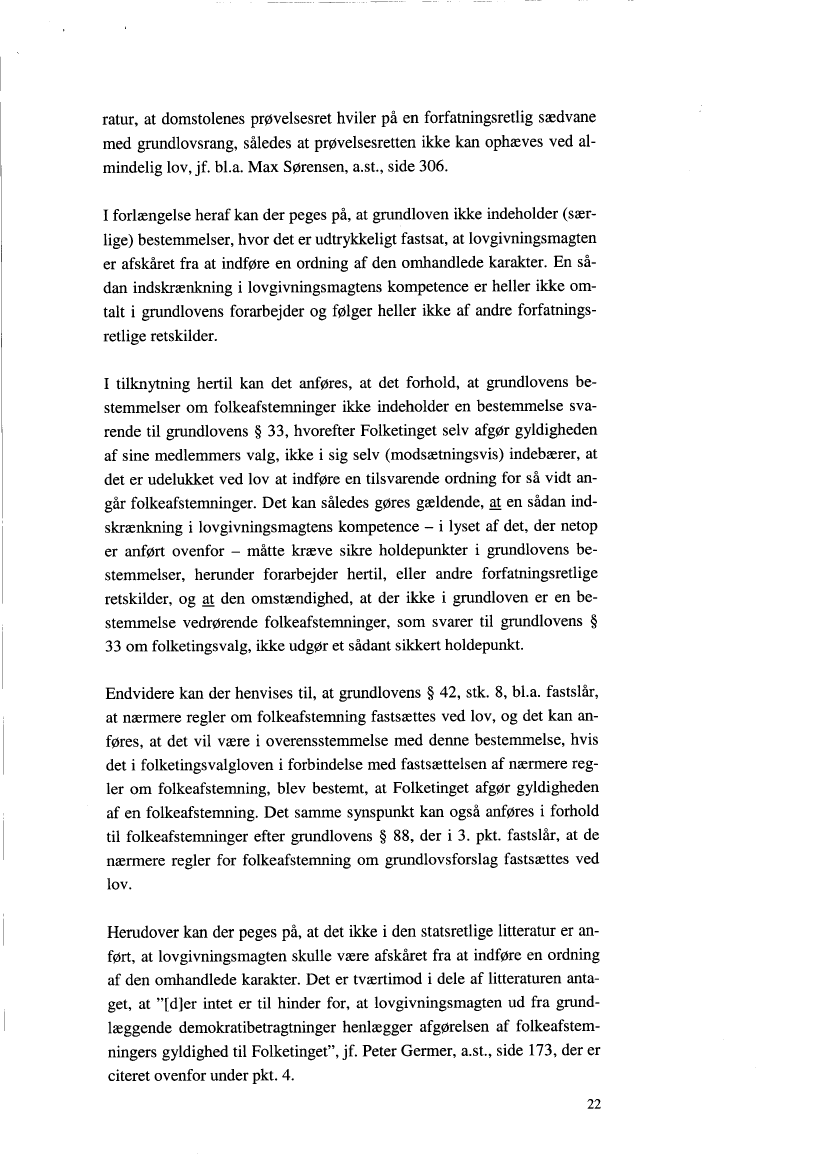 ratur, at domstolenes prøvelsesret hviler på en forfatningsretlig sædvane med grundlovsrang, således at prøvelsesretten ikke kan ophæves ved almindelig lov, jf. bl.a. Max Sørensen, a.st., side 306.

I forlængelse heraf kan der peges på, at grundloven ikke indeholder (særlige) bestemmelser, hvor det er udtrykkeligt fastsat, at lovgivningsmagten er afskåret fra at indføre en ordning af den omhandlede karakter. En sådan indskrænkning i lovgivningsmagtens kompetence er heller ikke omtalt i grundlovens forarbejder og følger heller ikke af andre forfatningsretlige retskilder.

I tilknytning hertil kan det anføres, at det forhold, at grundlovens bestemmelser om folkeafstemninger ikke indeholder en bestemmelse svarende til grundlovens § 33, hvorefter Folketinget selv afgør gyldigheden af sine medlemmers valg, ikke i sig selv (modsætningsvis) indebærer, at det er udelukket ved lov at indføre en tilsvarende ordning for så vidt angår folkeafstemninger. Det kan således gøres gældende, at en sådan indskrænkning i lovgivningsmagtens kompetence – i lyset af det, der netop er anført ovenfor – måtte kræve sikre holdepunkter i grundlovens bestemmelser, herunder forarbejder hertil, eller andre forfatningsretlige retskilder, og at den omstændighed, at der ikke i grundloven er en bestemmelse vedrørende folkeafstemninger, som svarer til grundlovens § 33 om folketingsvalg, ikke udgør et sådant sikkert holdepunkt.

Endvidere kan der henvises til, at grundlovens § 42, stk. 8, bl.a. fastslår, at nærmere regler om folkeafstemning fastsættes ved lov, og det kan anføres, at det vil være i overensstemmelse med denne bestemmelse, hvis det i folketingsvalgloven i forbindelse med fastsættelsen af nærmere regler om folkeafstemning, blev bestemt, at Folketinget afgør gyldigheden af en folkeafstemning. Det samme synspunkt kan også anføres i forhold til folkeafstemninger efter grundlovens § 88, der i 3. pkt. fastslår, at de nærmere regler for folkeafstemning om grundlovsforslag fastsættes ved lov.

Herudover kan der peges på, at det ikke i den statsretlige litteratur er anført, at lovgivningsmagten skulle være afskåret fra at indføre en ordning af den omhandlede karakter. Det er tværtimod i dele af litteraturen antaget, at "[d]er intet er til hinder for, at lovgivningsmagten ud fra grundlæggende demokratibetragtninger henlægger afgørelsen af folkeafstemningers gyldighed til Folketinget", jf. Peter Germer, a.st., side 173, der er citeret ovenfor under pkt. 4.

22